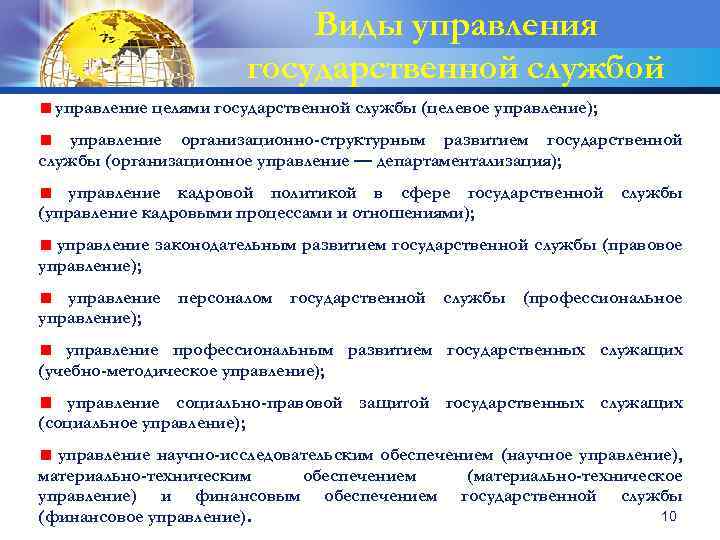 Виды управления государственной службой

управление целями государственной службы (целевое управление);

управление организационно-структурным развитием государственной службы (организационное управление — департаментализация);

управление кадровой политикой в сфере государственной службы (управление кадровыми процессами и отношениями);

управление законодательным развитием государственной службы (правовое управление);

управление персоналом государственной службы (профессиональное управление);

управление профессиональным развитием государственных служащих (учебно-методическое управление);

управление социально-правовой защитой государственных служащих (социальное управление);

управление научно-исследовательским обеспечением (научное управление), материально-техническим обеспечением (материально-техническое управление) и финансовым обеспечением государственной службы (финансовое управление).

10